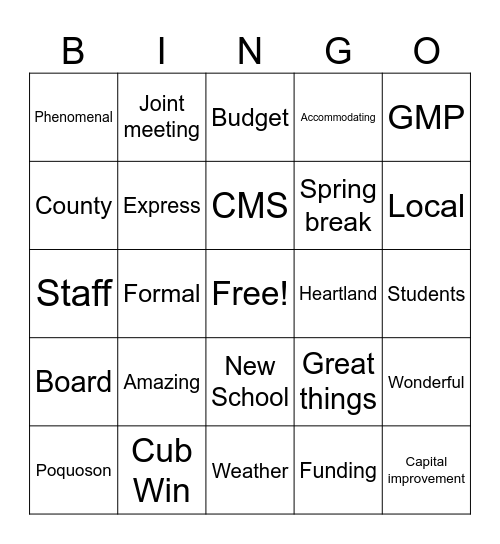 | B | I | N | G | O |
|---|---|---|---|---|
| Phenomenal | Joint meeting | Budget | Accommodating | GMP |
| County | Express | CMS | Spring break | Local |
| Staff | Formal | Free! | Heartland | Students |
| Board | Amazing | New School | Great things | Wonderful |
| Poquoson | Cub Win | Weather | Funding | Capital improvement |